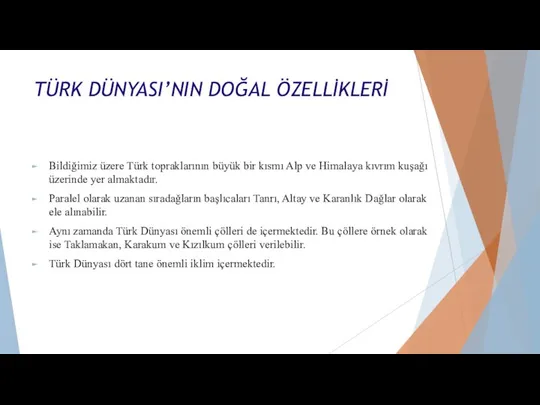 TÜRK DÜNYASI’NIN DOĞAL ÖZELLİKLERİ

Bildiğimiz üzere Türk topraklarının büyük bir kısmı Alp ve Himalaya kıvrım kuşağı üzerinde yer almaktadır.

Paralel olarak uzanan sıradağların başlıcaları Tanrı, Altay ve Karanlık Dağlar olarak ele alınabilir.

Aynı zamanda Türk Dünyası önemli çölleri de içermektedir. Bu çöllere örnek olarak ise Taklamakan, Karakum ve Kızılkum çölleri verilebilir.

Türk Dünyası dört tane önemli iklim içermektedir.